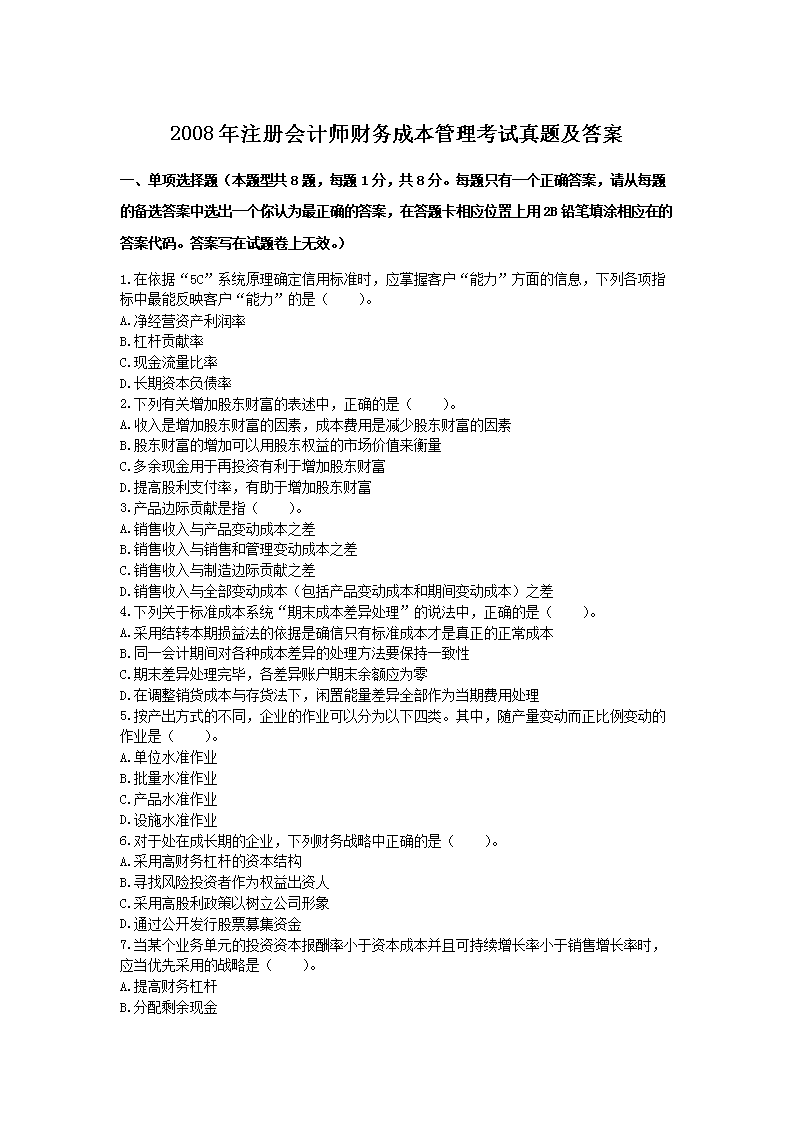 2008年注册会计师财务成本管理考试真题及答案

一、单项选择题（本题型共8题，每题1分，共8分。每题只有一个正确答案，请从每题的备选答案中选出一个你认为最正确的答案，在答题卡相应位置上用2B铅笔填涂相应在的答案代码。答案写在试题卷上无效。）

1.在依据“5C”系统原理确定信用标准时，应掌握客户“能力”方面的信息，下列各项指标中最能反映客户“能力”的是（　　）。
A.净经营资产利润率
B.杠杆贡献率
C.现金流量比率
D.长期资本负债率
2.下列有关增加股东财富的表述中，正确的是（　　）。
A.收入是增加股东财富的因素，成本费用是减少股东财富的因素
B.股东财富的增加可以用股东权益的市场价值来衡量
C.多余现金用于再投资有利于增加股东财富
D.提高股利支付率，有助于增加股东财富
3.产品边际贡献是指（　　）。
A.销售收入与产品变动成本之差
B.销售收入与销售和管理变动成本之差
C.销售收入与制造边际贡献之差
D.销售收入与全部变动成本（包括产品变动成本和期间变动成本）之差
4.下列关于标准成本系统“期末成本差异处理”的说法中，正确的是（　　）。
A.采用结转本期损益法的依据是确信只有标准成本才是真正的正常成本
B.同一会计期间对各种成本差异的处理方法要保持一致性
C.期末差异处理完毕，各差异账户期末余额应为零
D.在调整销货成本与存货法下，闲置能量差异全部作为当期费用处理
5.按产出方式的不同，企业的作业可以分为以下四类。其中，随产量变动而正比例变动的作业是（　　）。
A.单位水准作业
B.批量水准作业
C.产品水准作业
D.设施水准作业
6.对于处在成长期的企业，下列财务战略中正确的是（　　）。
A.采用高财务杠杆的资本结构
B.寻找风险投资者作为权益出资人
C.采用高股利政策以树立公司形象
D.通过公开发行股票募集资金
7.当某个业务单元的投资资本报酬率小于资本成本并且可持续增长率小于销售增长率时，应当优先采用的战略是（　　）。
A.提高财务杠杆
B.分配剩余现金